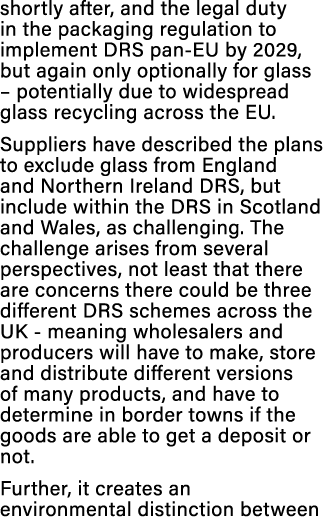 shortly after, and the legal duty in the packaging regulation to implement DRS pan-EU by 2029, but again only optionally for glass – potentially due to widespread glass recycling across the EU.

Suppliers have described the plans to exclude glass from England and Northern Ireland DRS, but include within the DRS in Scotland and Wales, as challenging. The challenge arises from several perspectives, not least that there are concerns there could be three different DRS schemes across the UK - meaning wholesalers and producers will have to make, store and distribute different versions of many products, and have to determine in border towns if the goods are able to get a deposit or not.

Further, it creates an environmental distinction between